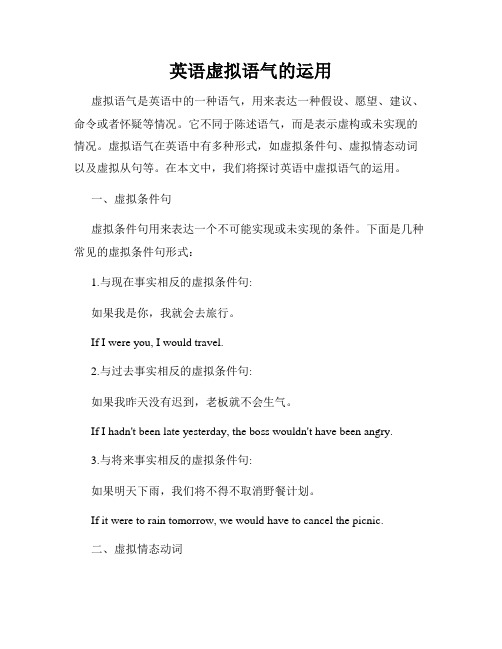 英语虚拟语气的运用

虚拟语气是英语中的一种语气，用来表达一种假设、愿望、建议、命令或者怀疑等情况。它不同于陈述语气，而是表示虚构或未实现的情况。虚拟语气在英语中有多种形式，如虚拟条件句、虚拟情态动词以及虚拟从句等。在本文中，我们将探讨英语中虚拟语气的运用。

一、虚拟条件句

虚拟条件句用来表达一个不可能实现或未实现的条件。下面是几种常见的虚拟条件句形式：

1.与现在事实相反的虚拟条件句:

如果我是你，我就会去旅行。

If I were you, I would travel.

2.与过去事实相反的虚拟条件句:

如果我昨天没有迟到，老板就不会生气。

If I hadn't been late yesterday, the boss wouldn't have been angry.

3.与将来事实相反的虚拟条件句:

如果明天下雨，我们将不得不取消野餐计划。

If it were to rain tomorrow, we would have to cancel the picnic.

二、虚拟情态动词